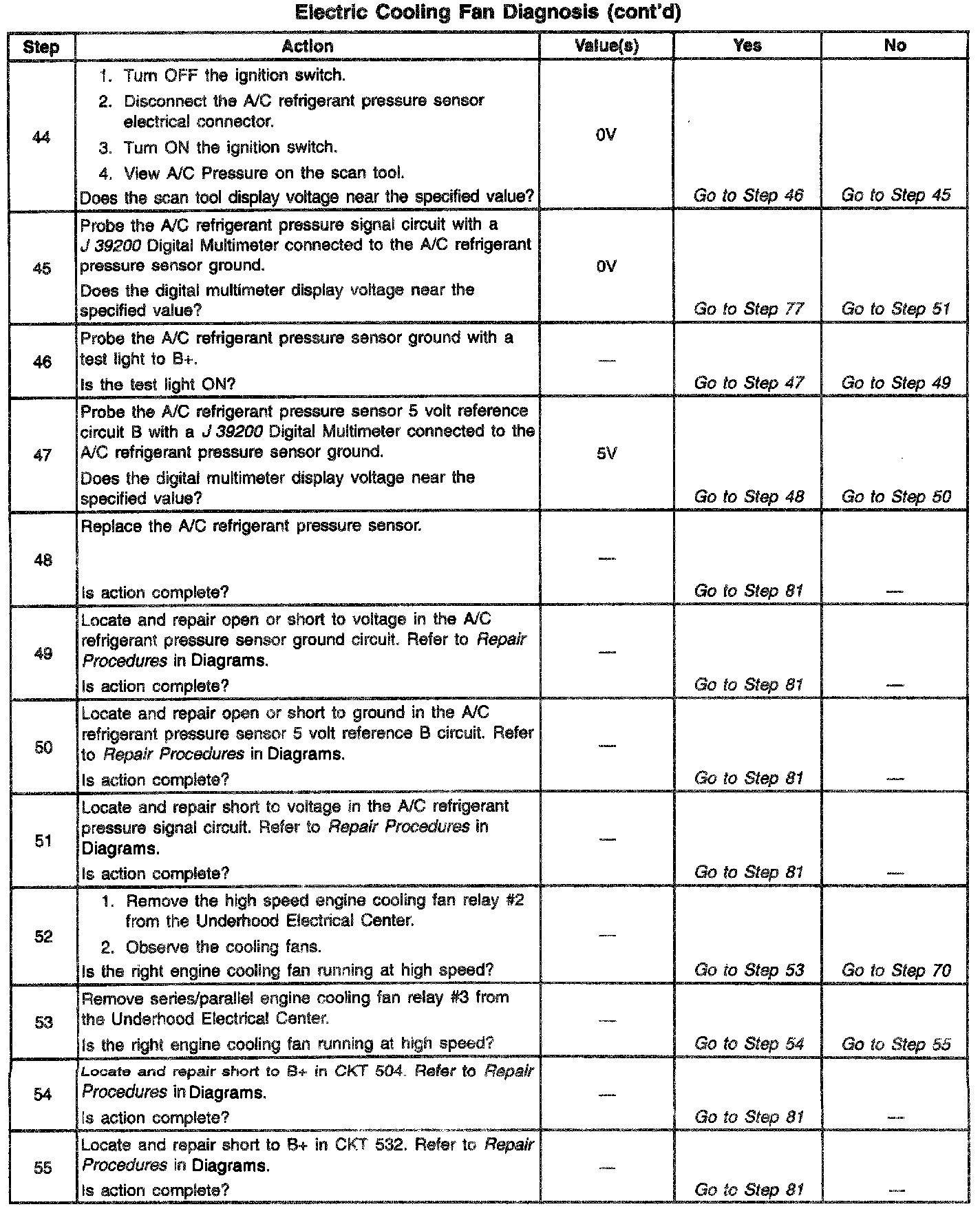 Electric Cooling Fan Diagnosis (cont'd)

| Step | Action | Value(s) | Yes | No |
|---|---|---|---|---|
| 44 | 1. Turn OFF the ignition switch. 2. Disconnect the A/C refrigerant pressure sensor electrical connector. 3. Turn ON the ignition switch. 4. View A/C Pressure on the scan tool. Does the scan tool display voltage near the specified value? | 0V | Go to Step 46 | Go to Step 45 |
| 45 | Probe the A/C refrigerant pressure signal circuit with a J 39200 Digital Multimeter connected to the A/C refrigerant pressure sensor ground. Does the digital multimeter display voltage near the specified value? | 0V | Go to Step 77 | Go to Step 51 |
| 46 | Probe the A/C refrigerant pressure sensor ground with a test light to B+. Is the test light ON? | — | Go to Step 47 | Go to Step 49 |
| 47 | Probe the A/C refrigerant pressure sensor 5 volt reference circuit B with a J 39200 Digital Multimeter connected to the A/C refrigerant pressure sensor ground. Does the digital multimeter display voltage near the specified value? | 5V | Go to Step 48 | Go to Step 50 |
| 48 | Replace the A/C refrigerant pressure sensor. Is action complete? | — | Go to Step 81 | — |
| 49 | Locate and repair open or short to voltage in the A/C refrigerant pressure sensor ground circuit. Refer to Repair Procedures in Diagrams. Is action complete? | — | Go to Step 81 | — |
| 50 | Locate and repair open or short to ground in the A/C refrigerant pressure sensor 5 volt reference B circuit. Refer to Repair Procedures in Diagrams. Is action complete? | — | Go to Step 81 | — |
| 51 | Locate and repair short to voltage in the A/C refrigerant pressure signal circuit. Refer to Repair Procedures in Diagrams. Is action complete? | — | Go to Step 81 | — |
| 52 | 1. Remove the high speed engine cooling fan relay #2 from the Underhood Electrical Center. 2. Observe the cooling fans. Is the right engine cooling fan running at high speed? | — | Go to Step 53 | Go to Step 70 |
| 53 | Remove series/parallel engine cooling fan relay #3 from the Underhood Electrical Center. Is the right engine cooling fan running at high speed? | — | Go to Step 54 | Go to Step 55 |
| 54 | Locate and repair short to B+ in CKT 504. Refer to Repair Procedures in Diagrams. Is action complete? | — | Go to Step 81 | — |
| 55 | Locate and repair short to B+ in CKT 532. Refer to Repair Procedures in Diagrams. Is action complete? | — | Go to Step 81 | — |